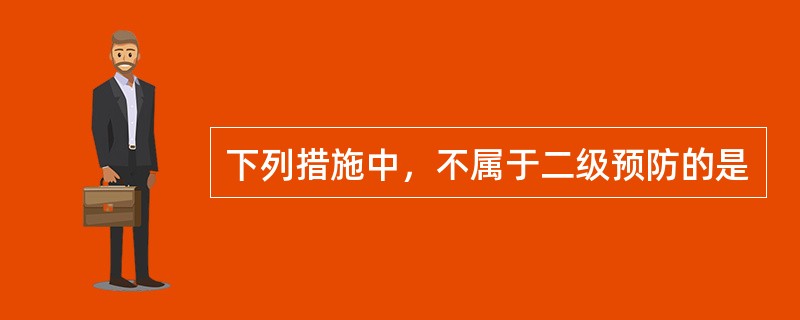 下列措施中，不属于二级预防的是